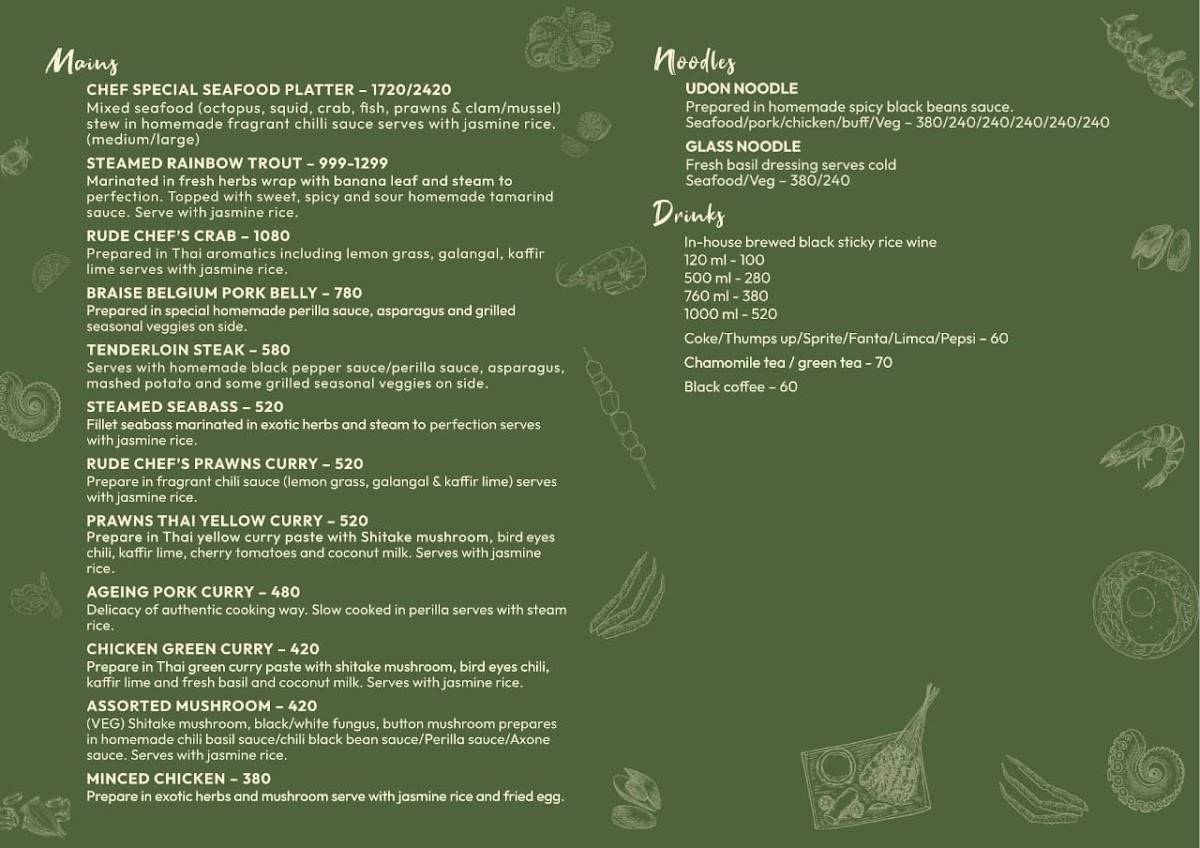 Mains

CHEF SPECIAL SEAFOOD PLATTER – 1720/2420
Mixed seafood (octopus, squid, crab, fish, prawns & clam/mussel) stew in homemade fragrant chilli sauce serves with jasmine rice. (medium/large)

STEAMED RAINBOW TROUT – 999-1299
Marinated in fresh herbs wrap with banana leaf and steam to perfection. Topped with sweet, spicy and sour homemade tamarind sauce. Serve with jasmine rice.

RUDE CHEF'S CRAB – 1080
Prepared in Thai aromatics including lemon grass, galangal, kaffir lime serves with jasmine rice.

BRAISE BELGIUM PORK BELLY – 780
Prepared in special homemade perilla sauce, asparagus and grilled seasonal veggies on side.

TENDERLOIN STEAK – 580
Serves with homemade black pepper sauce/perilla sauce, asparagus, mashed potato and some grilled seasonal veggies on side.

STEAMED SEABASS – 520
Fillet seabass marinated in exotic herbs and steam to perfection serves with jasmine rice.

RUDE CHEF'S PRAWNS CURRY – 520
Prepare in fragrant chili sauce (lemon grass, galangal & kaffir lime) serves with jasmine rice.

PRAWNS THAI YELLOW CURRY – 520
Prepare in Thai yellow curry paste with Shitake mushroom, bird eyes chili, kaffir lime, cherry tomatoes and coconut milk. Serves with jasmine rice.

AGEING PORK CURRY – 480
Delicacy of authentic cooking way. Slow cooked in perilla serves with steam rice.

CHICKEN GREEN CURRY – 420
Prepare in Thai green curry paste with shitake mushroom, bird eyes chili, kaffir lime and fresh basil and coconut milk. Serves with jasmine rice.

ASSORTED MUSHROOM – 420
(VEG) Shitake mushroom, black/white fungus, button mushroom prepares in homemade chili basil sauce/chili black bean sauce/Perilla sauce/Axone sauce. Serves with jasmine rice.

MINCED CHICKEN – 380
Prepare in exotic herbs and mushroom serve with jasmine rice and fried egg.

Noodles

UDON NOODLE
Prepared in homemade spicy black beans sauce.
Seafood/pork/chicken/buff/Veg – 380/240/240/240/240/240

GLASS NOODLE
Fresh basil dressing serves cold
Seafood/Veg – 380/240

Drinks

In-house brewed black sticky rice wine
120 ml - 100
500 ml - 280
760 ml - 380
1000 ml - 520

Coke/Thumps up/Sprite/Fanta/Limca/Pepsi – 60

Chamomile tea / green tea – 70

Black coffee – 60